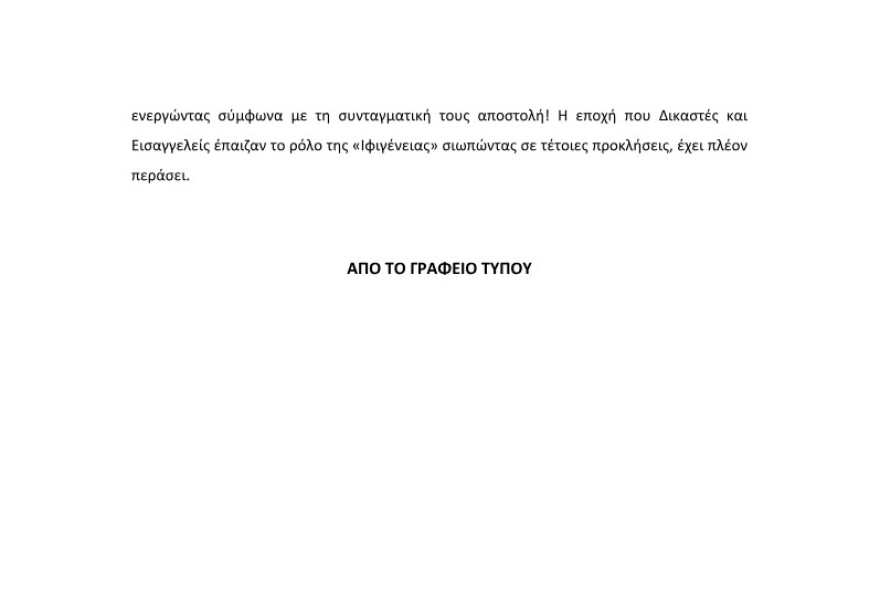 ενεργώντας σύμφωνα με τη συνταγματική τους αποστολή! Η εποχή που Δικαστές και Εισαγγελείς έπαιζαν το ρόλο της «Ιφιγένειας» σιωπώντας σε τέτοιες προκλήσεις, έχει πλέον περάσει.

ΑΠΟ ΤΟ ΓΡΑΦΕΙΟ ΤΥΠΟΥ